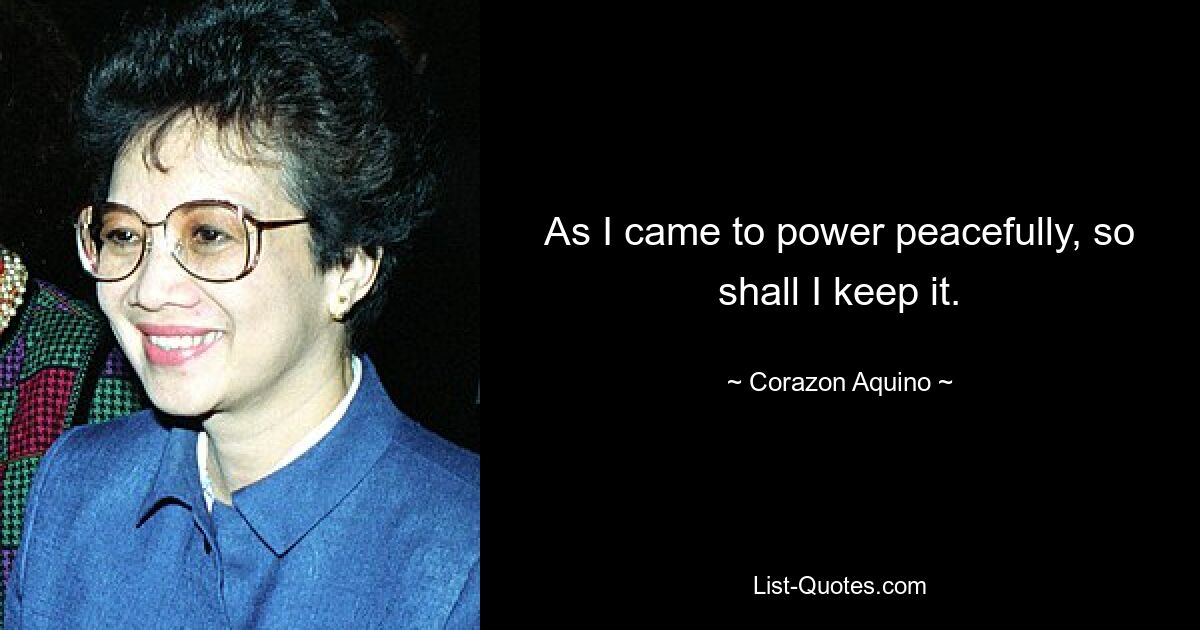 As I came to power peacefully, so shall I keep it.

~ Corazon Aquino ~

List-Quotes.com